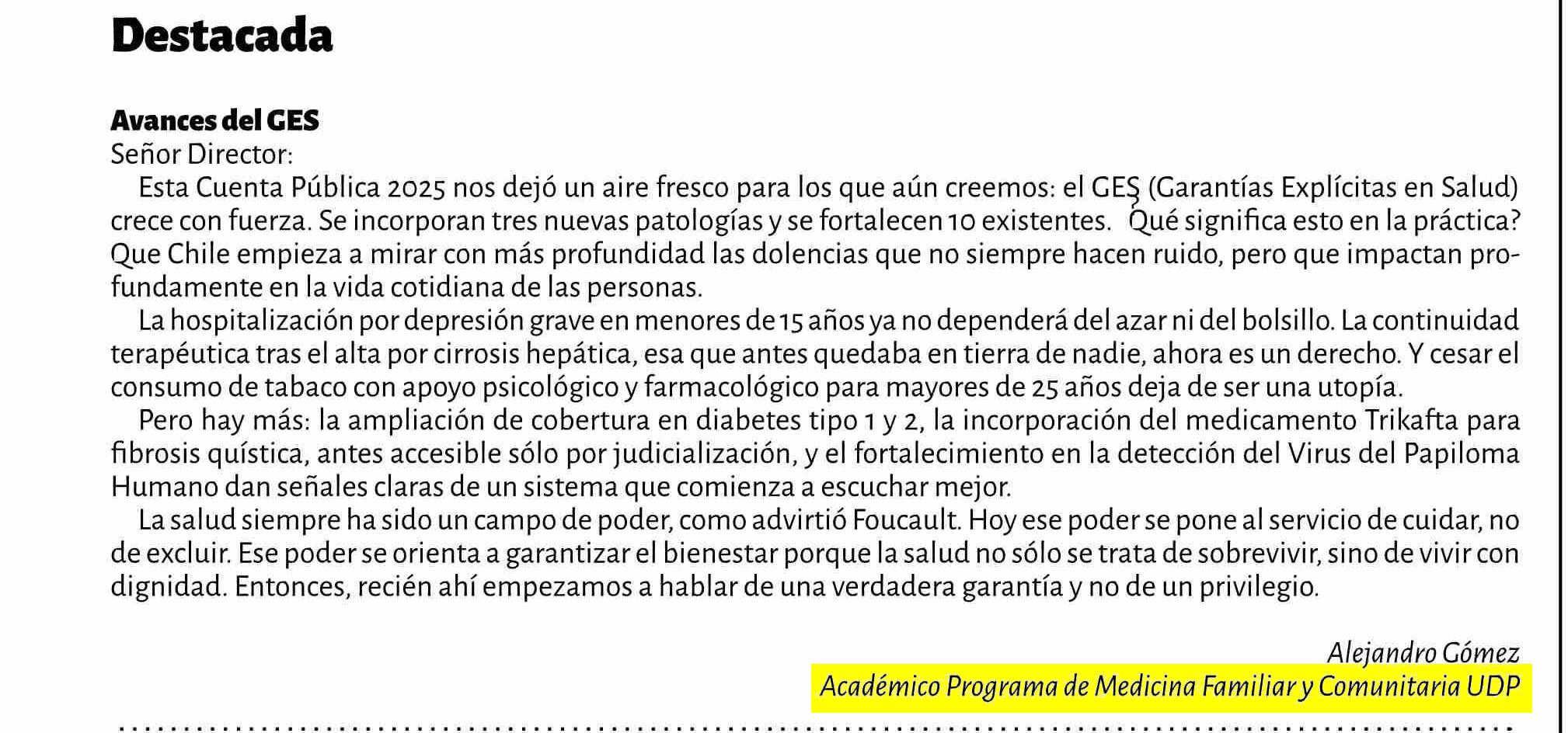 Destacada

Avances del GES
Señor Director:

Esta Cuenta Pública 2025 nos dejó un aire fresco para los que aún creemos: el GES (Garantías Explícitas en Salud) crece con fuerza. Se incorporan tres nuevas patologías y se fortalecen 10 existentes. Qué significa esto en la práctica? Que Chile empieza a mirar con más profundidad las dolencias que no siempre hacen ruido, pero que impactan profundamente en la vida cotidiana de las personas.

La hospitalización por depresión grave en menores de 15 años ya no dependerá del azar ni del bolsillo. La continuidad terapéutica tras el alta por cirrosis hepática, esa que antes quedaba en tierra de nadie, ahora es un derecho. Y cesar el consumo de tabaco con apoyo psicológico y farmacológico para mayores de 25 años deja de ser una utopía.

Pero hay más: la ampliación de cobertura en diabetes tipo 1 y 2, la incorporación del medicamento Trikafta para fibrosis quística, antes accesible sólo por judicialización, y el fortalecimiento en la detección del Virus del Papiloma Humano dan señales claras de un sistema que comienza a escuchar mejor.

La salud siempre ha sido un campo de poder, como advirtió Foucault. Hoy ese poder se pone al servicio de cuidar, no de excluir. Ese poder se orienta a garantizar el bienestar porque la salud no sólo se trata de sobrevivir, sino de vivir con dignidad. Entonces, recién ahí empezamos a hablar de una verdadera garantía y no de un privilegio.

Alejandro Gómez
Académico Programa de Medicina Familiar y Comunitaria UDP